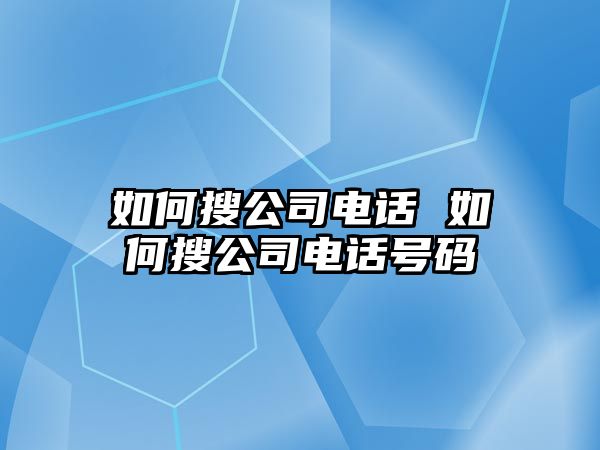 如何搜公司电话 如何搜公司电话号码